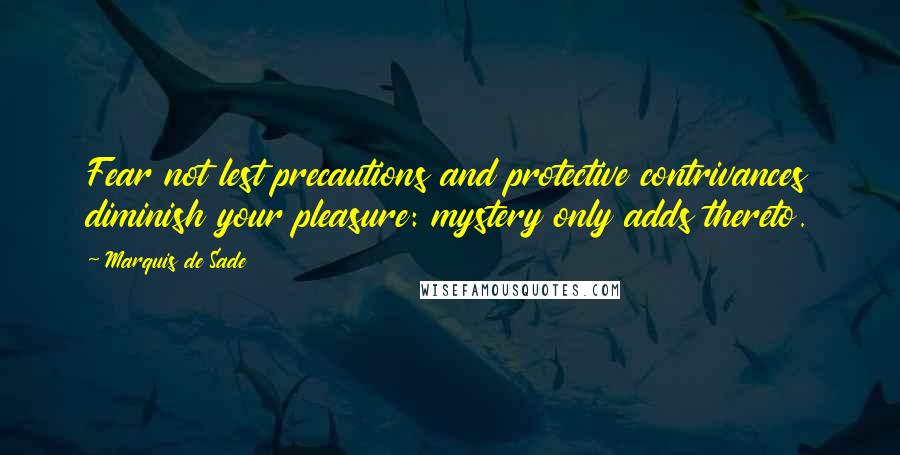 Fear not lest precautions and protective contrivances diminish your pleasure: mystery only adds thereto.

— Marquis de Sade

WISEFAMOUSQUOTES.COM